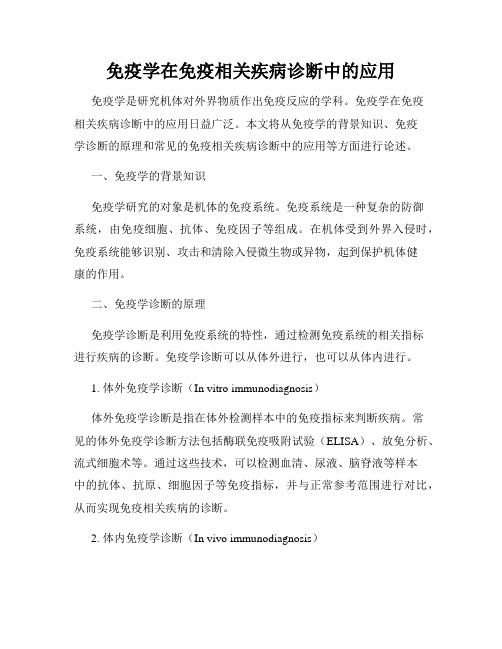 免疫学在免疫相关疾病诊断中的应用

免疫学是研究机体对外界物质作出免疫反应的学科。免疫学在免疫相关疾病诊断中的应用日益广泛。本文将从免疫学的背景知识、免疫学诊断的原理和常见的免疫相关疾病诊断中的应用等方面进行论述。

一、免疫学的背景知识

免疫学研究的对象是机体的免疫系统。免疫系统是一种复杂的防御系统，由免疫细胞、抗体、免疫因子等组成。在机体受到外界入侵时，免疫系统能够识别、攻击和清除入侵微生物或异物，起到保护机体健康的作用。

二、免疫学诊断的原理

免疫学诊断是利用免疫系统的特性，通过检测免疫系统的相关指标进行疾病的诊断。免疫学诊断可以从体外进行，也可以从体内进行。

1. 体外免疫学诊断（In vitro immunodiagnosis）

体外免疫学诊断是指在体外检测样本中的免疫指标来判断疾病。常见的体外免疫学诊断方法包括酶联免疫吸附试验（ELISA）、放免分析、流式细胞术等。通过这些技术，可以检测血清、尿液、脑脊液等样本中的抗体、抗原、细胞因子等免疫指标，并与正常参考范围进行对比，从而实现免疫相关疾病的诊断。

2. 体内免疫学诊断（In vivo immunodiagnosis）